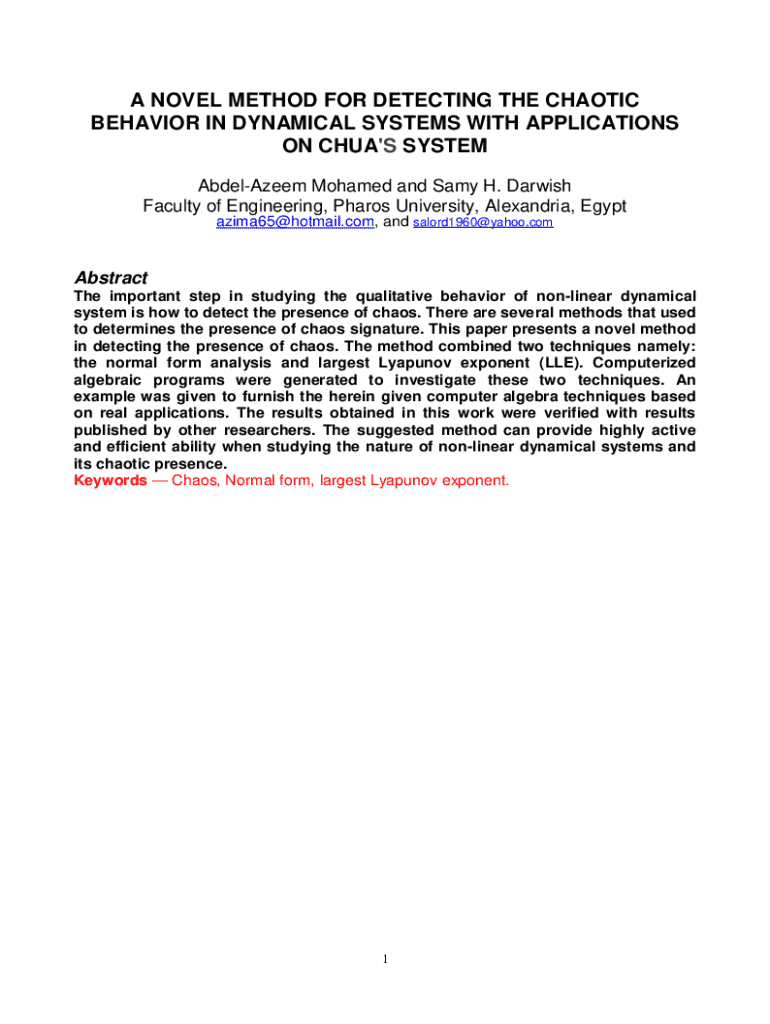 A NOVEL METHOD FOR DETECTING THE CHAOTIC BEHAVIOR IN DYNAMICAL SYSTEMS WITH APPLICATIONS ON CHUA'S SYSTEM

Abdel-Azeem Mohamed and Samy H. Darwish
Faculty of Engineering, Pharos University, Alexandria, Egypt
azima65@hotmail.com, and salord1960@yahoo.com

Abstract
The important step in studying the qualitative behavior of non-linear dynamical system is how to detect the presence of chaos. There are several methods that used to determines the presence of chaos signature. This paper presents a novel method in detecting the presence of chaos. The method combined two techniques namely: the normal form analysis and largest Lyapunov exponent (LLE). Computerized algebraic programs were generated to investigate these two techniques. An example was given to furnish the herein given computer algebra techniques based on real applications. The results obtained in this work were verified with results published by other researchers. The suggested method can provide highly active and efficient ability when studying the nature of non-linear dynamical systems and its chaotic presence.
Keywords — Chaos, Normal form, largest Lyapunov exponent.

1